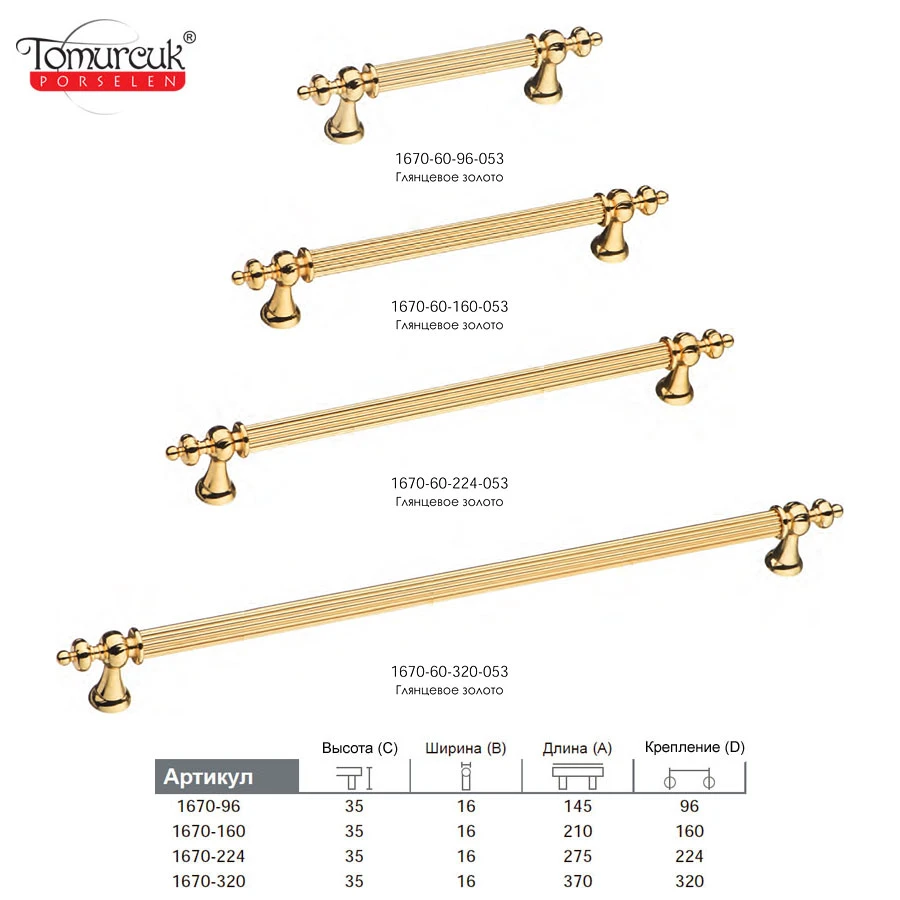 Tomurcuk®
PORSELEN

1670-60-96-053
Глянцевое золото

1670-60-160-053
Глянцевое золото

1670-60-224-053
Глянцевое золото

1670-60-320-053
Глянцевое золото

| Артикул | Высота (C) | Ширина (B) | Длина (A) | Крепление (D) |
|---|---|---|---|---|
| 1670-96 | 35 | 16 | 145 | 96 |
| 1670-160 | 35 | 16 | 210 | 160 |
| 1670-224 | 35 | 16 | 275 | 224 |
| 1670-320 | 35 | 16 | 370 | 320 |